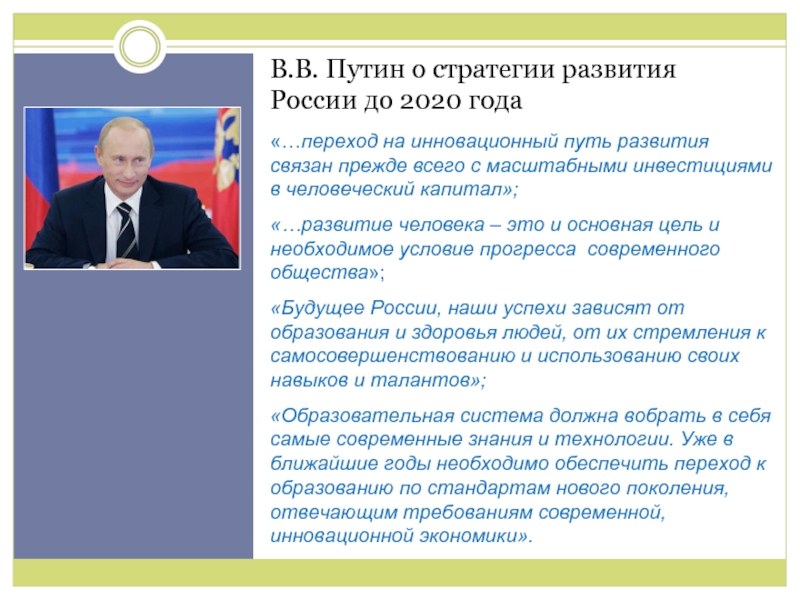 В.В. Путин о стратегии развития России до 2020 года

«…переход на инновационный путь развития связан прежде всего с масштабными инвестициями в человеческий капитал»;

«…развитие человека – это и основная цель и необходимое условие прогресса современного общества»;

«Будущее России, наши успехи зависят от образования и здоровья людей, от их стремления к самосовершенствованию и использованию своих навыков и талантов»;

«Образовательная система должна вобрать в себя самые современные знания и технологии. Уже в ближайшие годы необходимо обеспечить переход к образованию по стандартам нового поколения, отвечающим требованиям современной, инновационной экономики».